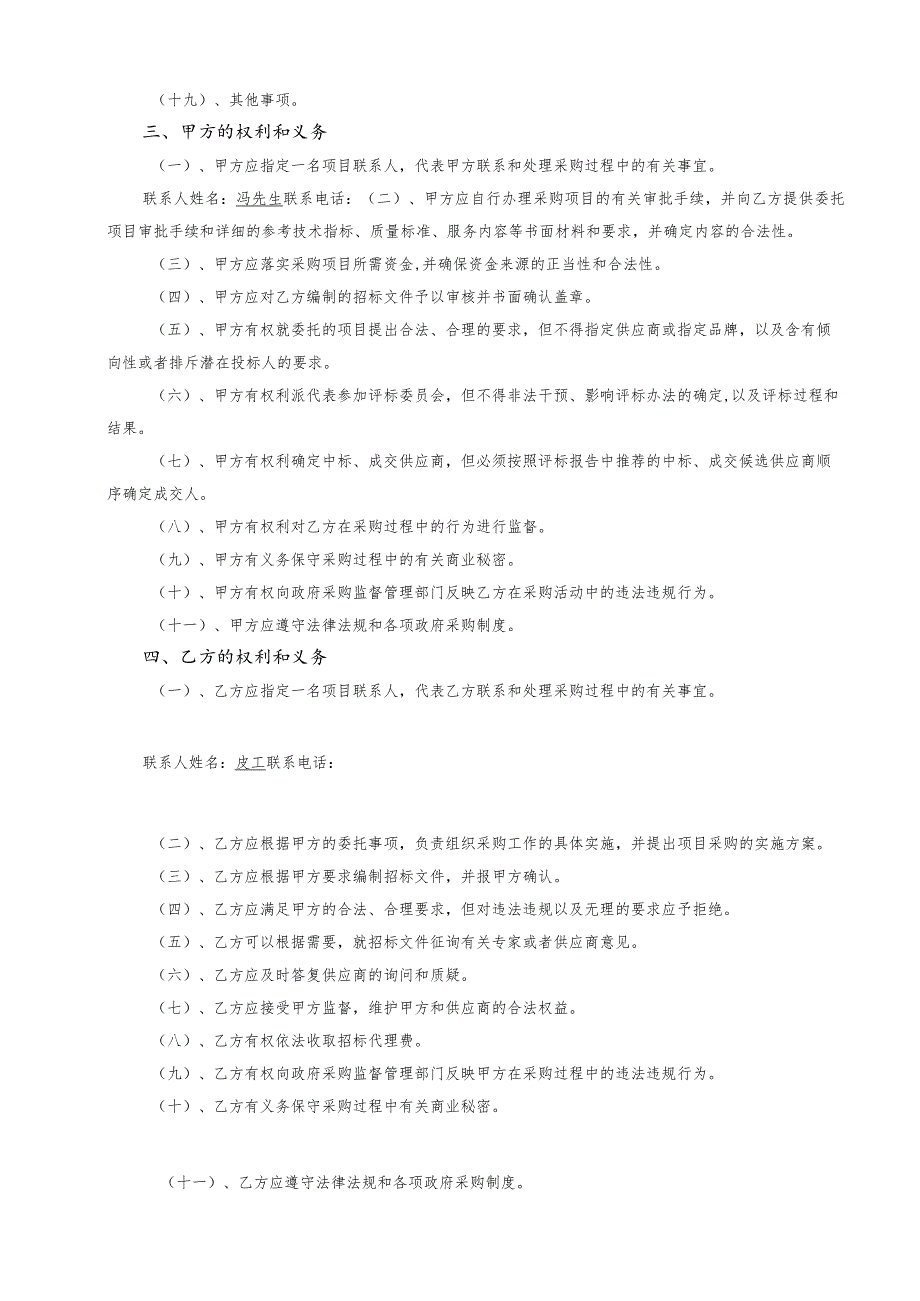 （十九）、其他事项。

三、甲方的权利和义务

（一）、甲方应指定一名项目联系人，代表甲方联系和处理采购过程中的有关事宜。

联系人姓名：冯先生联系电话：（二）、甲方应自行办理采购项目的有关审批手续，并向乙方提供委托项目审批手续和详细的参考技术指标、质量标准、服务内容等书面材料和要求，并确定内容的合法性。

（三）、甲方应落实采购项目所需资金,并确保资金来源的正当性和合法性。

（四）、甲方应对乙方编制的招标文件予以审核并书面确认盖章。

（五）、甲方有权就委托的项目提出合法、合理的要求，但不得指定供应商或指定品牌，以及含有倾向性或者排斥潜在投标人的要求。

（六）、甲方有权利派代表参加评标委员会，但不得非法干预、影响评标办法的确定,以及评标过程和结果。

（七）、甲方有权利确定中标、成交供应商，但必须按照评标报告中推荐的中标、成交候选供应商顺序确定成交人。

（八）、甲方有权利对乙方在采购过程中的行为进行监督。

（九）、甲方有义务保守采购过程中的有关商业秘密。

（十）、甲方有权向政府采购监督管理部门反映乙方在采购活动中的违法违规行为。

（十一）、甲方应遵守法律法规和各项政府采购制度。

四、乙方的权利和义务

（一）、乙方应指定一名项目联系人，代表乙方联系和处理采购过程中的有关事宜。

联系人姓名：皮工联系电话：

（二）、乙方应根据甲方的委托事项，负责组织采购工作的具体实施，并提出项目采购的实施方案。

（三）、乙方应根据甲方要求编制招标文件，并报甲方确认。

（四）、乙方应满足甲方的合法、合理要求，但对违法违规以及无理的要求应予拒绝。

（五）、乙方可以根据需要，就招标文件征询有关专家或者供应商意见。

（六）、乙方应及时答复供应商的询问和质疑。

（七）、乙方应接受甲方监督，维护甲方和供应商的合法权益。

（八）、乙方有权依法收取招标代理费。

（九）、乙方有权向政府采购监督管理部门反映甲方在采购过程中的违法违规行为。

（十）、乙方有义务保守采购过程中有关商业秘密。

（十一）、乙方应遵守法律法规和各项政府采购制度。